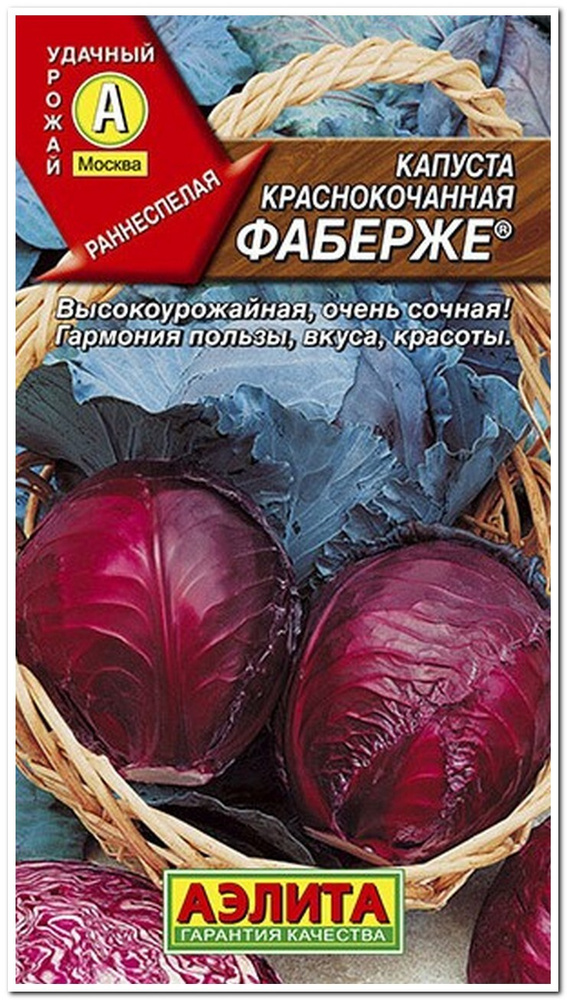 УДАЧНЫЙ УРОЖАЙ
А
Москва
РАННЕСПЕЛАЯ

КАПУСТА КРАСНОКОЧАННАЯ
ФАБЕРЖЕ®

Высокоурожайная, очень сочная! Гармония пользы, вкуса, красоты.

АЭЛИТА
ГАРАНТИЯ КАЧЕСТВА